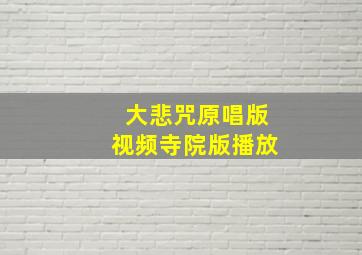 大悲咒原唱版
视频寺院版播放